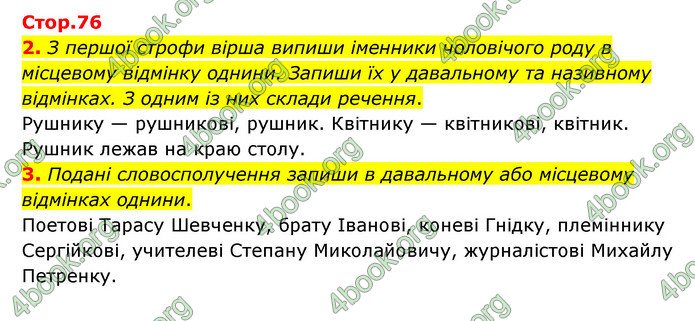 Стор.76

2. З першої строфи вірша випиши іменники чоловічого роду в місцевому відмінку однини. Запиши їх у давальному та називному відмінках. З одним із них склади речення.

Рушнику — рушникові, рушник. Квітнику — квітникові, квітник. Рушник лежав на краю столу.

3. Подані словосполучення запиши в давальному або місцевому відмінках однини.

Поетові Тарасу Шевченку, брату Іванові, коневі Гнідку, племіннику Сергійкові, учителеві Степану Миколайовичу, журналістові Михайлу Петренку.

4book.org